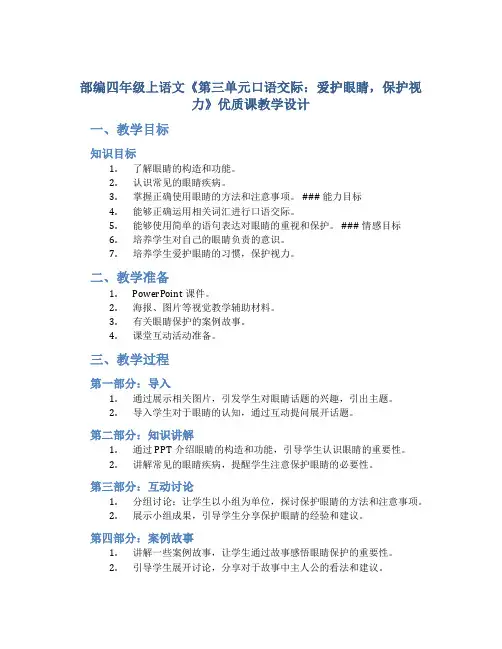 部编四年级上语文《第三单元口语交际：爱护眼睛，保护视力》优质课教学设计

一、教学目标

知识目标

1. 了解眼睛的构造和功能。
2. 认识常见的眼睛疾病。
3. 掌握正确使用眼睛的方法和注意事项。 ### 能力目标
4. 能够正确运用相关词汇进行口语交际。
5. 能够使用简单的语句表达对眼睛的重视和保护。 ### 情感目标
6. 培养学生对自己的眼睛负责的意识。
7. 培养学生爱护眼睛的习惯，保护视力。

二、教学准备

1. PowerPoint 课件。
2. 海报、图片等视觉教学辅助材料。
3. 有关眼睛保护的案例故事。
4. 课堂互动活动准备。

三、教学过程

第一部分：导入

1. 通过展示相关图片，引发学生对眼睛话题的兴趣，引出主题。
2. 导入学生对于眼睛的认知，通过互动提问展开话题。

第二部分：知识讲解

1. 通过 PPT 介绍眼睛的构造和功能，引导学生认识眼睛的重要性。
2. 讲解常见的眼睛疾病，提醒学生注意保护眼睛的必要性。

第三部分：互动讨论

1. 分组讨论：让学生以小组为单位，探讨保护眼睛的方法和注意事项。
2. 展示小组成果，引导学生分享保护眼睛的经验和建议。

第四部分：案例故事

1. 讲解一些案例故事，让学生通过故事感悟眼睛保护的重要性。
2. 引导学生展开讨论，分享对于故事中主人公的看法和建议。